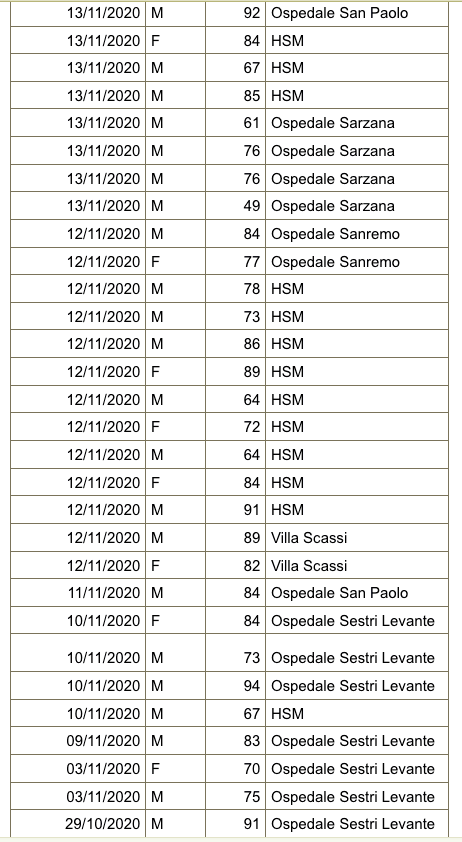 | | | | |
|---|---|---|---|
| 13/11/2020 | M | 92 | Ospedale San Paolo |
| 13/11/2020 | F | 84 | HSM |
| 13/11/2020 | M | 67 | HSM |
| 13/11/2020 | M | 85 | HSM |
| 13/11/2020 | M | 61 | Ospedale Sarzana |
| 13/11/2020 | M | 76 | Ospedale Sarzana |
| 13/11/2020 | M | 76 | Ospedale Sarzana |
| 13/11/2020 | M | 49 | Ospedale Sarzana |
| 12/11/2020 | M | 84 | Ospedale Sanremo |
| 12/11/2020 | F | 77 | Ospedale Sanremo |
| 12/11/2020 | M | 78 | HSM |
| 12/11/2020 | M | 73 | HSM |
| 12/11/2020 | M | 86 | HSM |
| 12/11/2020 | F | 89 | HSM |
| 12/11/2020 | M | 64 | HSM |
| 12/11/2020 | F | 72 | HSM |
| 12/11/2020 | M | 64 | HSM |
| 12/11/2020 | F | 84 | HSM |
| 12/11/2020 | M | 91 | HSM |
| 12/11/2020 | M | 89 | Villa Scassi |
| 12/11/2020 | F | 82 | Villa Scassi |
| 11/11/2020 | M | 84 | Ospedale San Paolo |
| 10/11/2020 | F | 84 | Ospedale Sestri Levante |
| 10/11/2020 | M | 73 | Ospedale Sestri Levante |
| 10/11/2020 | M | 94 | Ospedale Sestri Levante |
| 10/11/2020 | M | 67 | HSM |
| 09/11/2020 | M | 83 | Ospedale Sestri Levante |
| 03/11/2020 | F | 70 | Ospedale Sestri Levante |
| 03/11/2020 | M | 75 | Ospedale Sestri Levante |
| 29/10/2020 | M | 91 | Ospedale Sestri Levante |